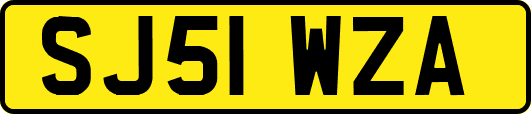 SJ51 WZA